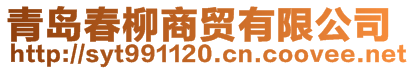 青岛春柳商贸有限公司
http://syt991120.cn.coovee.net